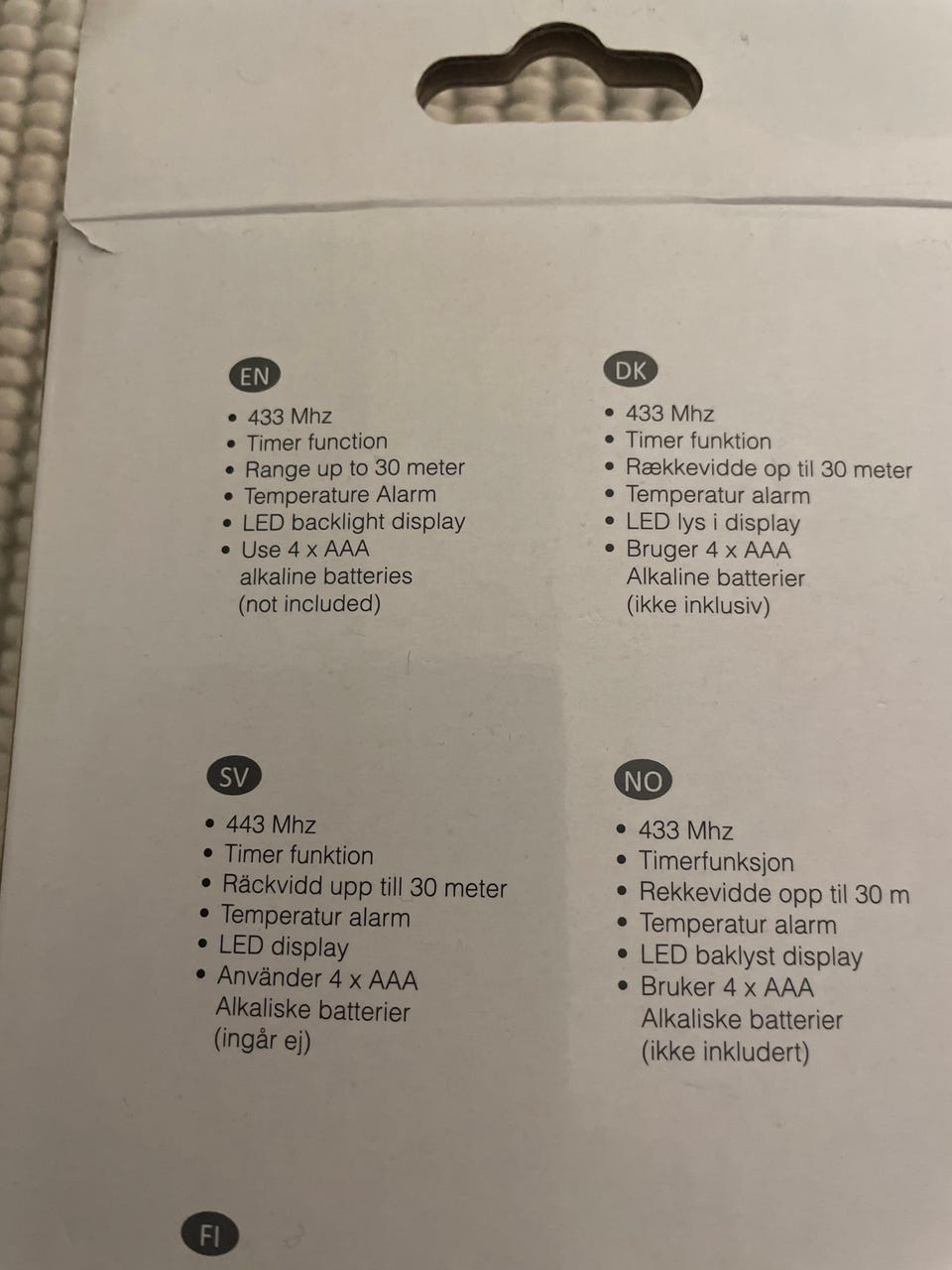 EN

• 433 Mhz
• Timer function
• Range up to 30 meter
• Temperature Alarm
• LED backlight display
• Use 4 x AAA alkaline batteries (not included)

DK

• 433 Mhz
• Timer funktion
• Rækkevidde op til 30 meter
• Temperatur alarm
• LED lys i display
• Bruger 4 x AAA Alkaline batterier (ikke inklusiv)

SV

• 443 Mhz
• Timer funktion
• Räckvidd upp till 30 meter
• Temperatur alarm
• LED display
• Använder 4 x AAA Alkaliske batterier (ingår ej)

NO

• 433 Mhz
• Timerfunksjon
• Rekkevidde opp til 30 m
• Temperatur alarm
• LED baklyst display
• Bruker 4 x AAA Alkaliske batterier (ikke inkludert)

FI